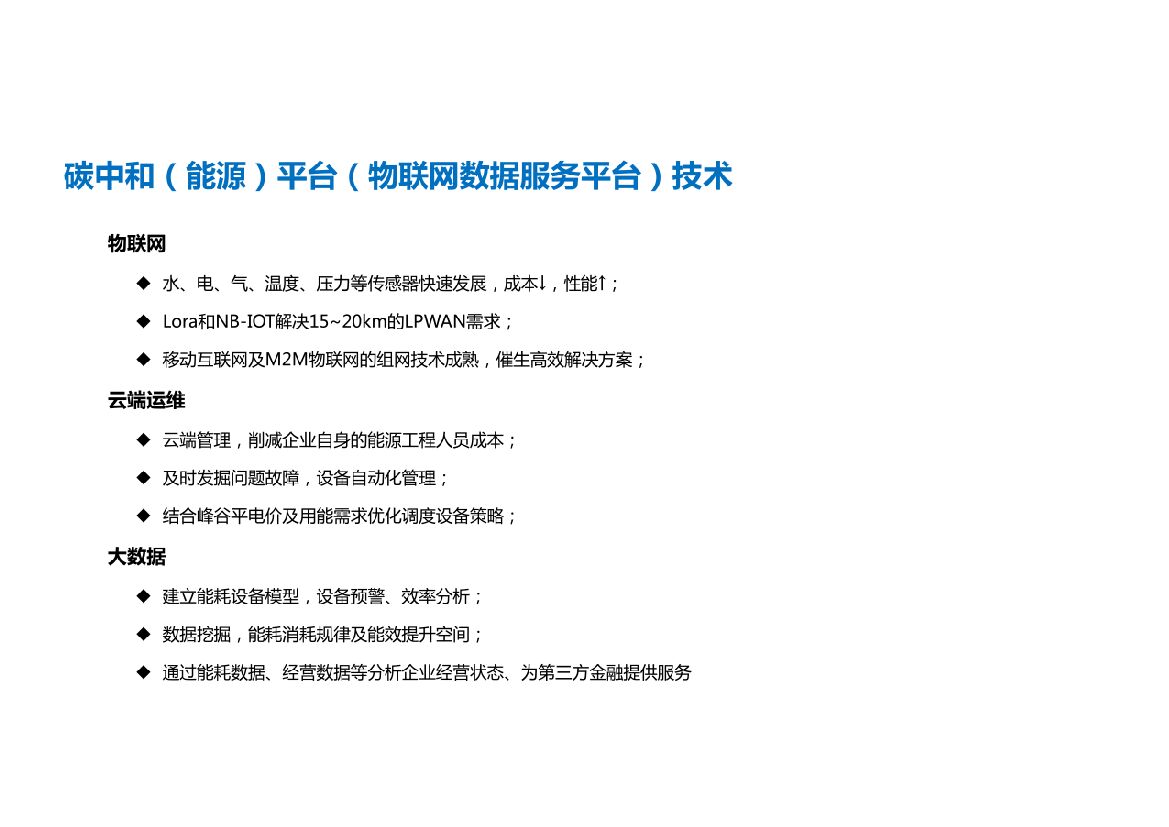 碳中和（能源）平台（物联网数据服务平台）技术

物联网

◆ 水、电、气、温度、压力等传感器快速发展，成本↓，性能↑；

◆ Lora和NB-IOT解决15~20km的LPWAN需求；

◆ 移动互联网及M2M物联网的组网技术成熟，催生高效解决方案；

云端运维

◆ 云端管理，削减企业自身的能源工程人员成本；

◆ 及时发掘问题故障，设备自动化管理；

◆ 结合峰谷平电价及用能需求优化调度设备策略；

大数据

◆ 建立能耗设备模型，设备预警、效率分析；

◆ 数据挖掘，能耗消耗规律及能效提升空间；

◆ 通过能耗数据、经营数据等分析企业经营状态、为第三方金融提供服务